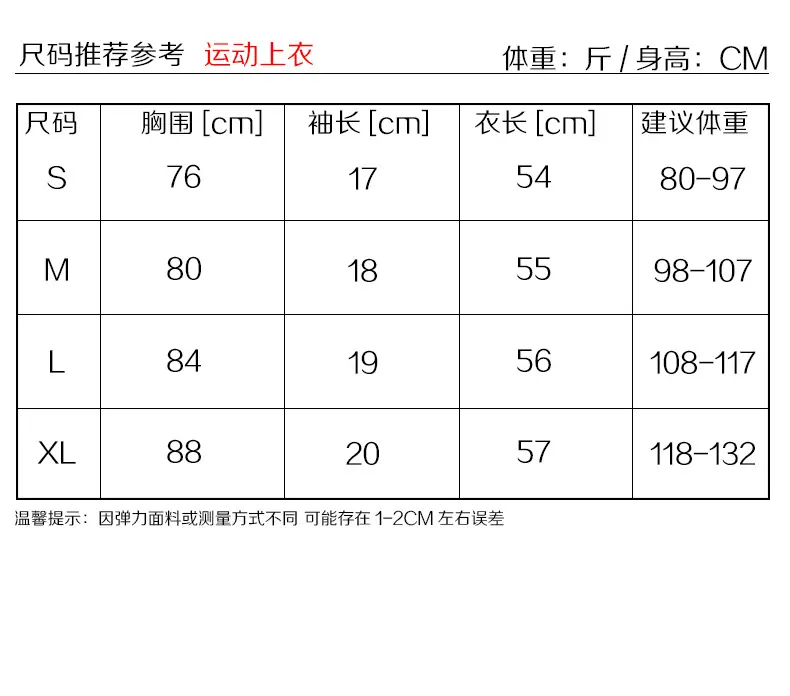 尺码推荐参考 运动上衣 体重：斤 / 身高：CM

| 尺码 | 胸围 [cm] | 袖长 [cm] | 衣长 [cm] | 建议体重 |
|---|---|---|---|---|
| S | 76 | 17 | 54 | 80-97 |
| M | 80 | 18 | 55 | 98-107 |
| L | 84 | 19 | 56 | 108-117 |
| XL | 88 | 20 | 57 | 118-132 |

温馨提示：因弹力面料或测量方式不同 可能存在 1-2CM 左右误差